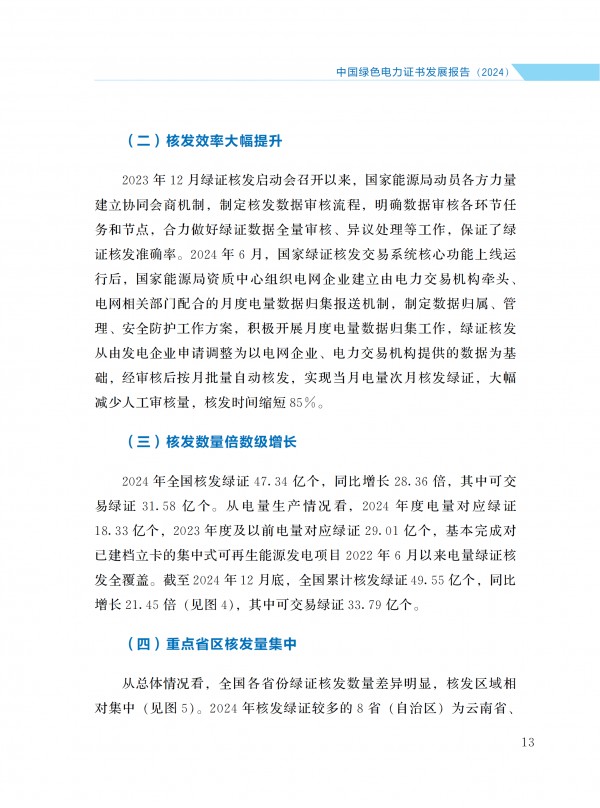 中国绿色电力证书发展报告（2024）

（二）核发效率大幅提升

2023 年 12 月绿证核发启动会召开以来，国家能源局动员各方力量建立协同会商机制，制定核发数据审核流程，明确数据审核各环节任务和节点，合力做好绿证数据全量审核、异议处理等工作，保证了绿证核发准确率。2024 年 6 月，国家绿证核发交易系统核心功能上线运行后，国家能源局资质中心组织电网企业建立由电力交易机构牵头、电网相关部门配合的月度电量数据归集报送机制，制定数据归属、管理、安全防护工作方案，积极开展月度电量数据归集工作，绿证核发从由发电企业申请调整为以电网企业、电力交易机构提供的数据为基础，经审核后按月批量自动核发，实现当月电量次月核发绿证，大幅减少人工审核量，核发时间缩短 85%。

（三）核发数量倍数级增长

2024 年全国核发绿证 47.34 亿个，同比增长 28.36 倍，其中可交易绿证 31.58 亿个。从电量生产情况看，2024 年度电量对应绿证 18.33 亿个，2023 年度及以前电量对应绿证 29.01 亿个，基本完成对已建档立卡的集中式可再生能源发电项目 2022 年 6 月以来电量绿证核发全覆盖。截至 2024 年 12 月底，全国累计核发绿证 49.55 亿个，同比增长 21.45 倍（见图 4），其中可交易绿证 33.79 亿个。

（四）重点省区核发量集中

从总体情况看，全国各省份绿证核发数量差异明显，核发区域相对集中（见图 5）。2024 年核发绿证较多的 8 省（自治区）为云南省、

13